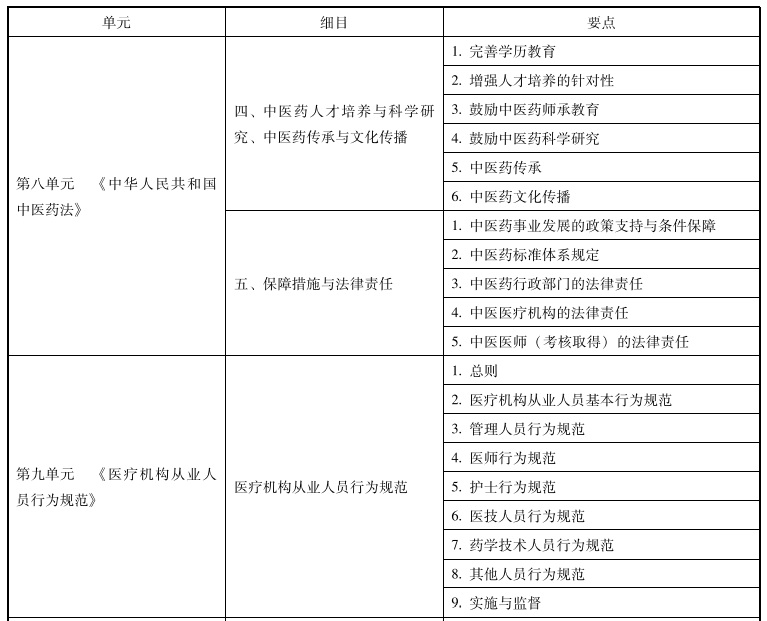 | 单元 | 细目 | 要点 |
|---|---|---|
| 第八单元　《中华人民共和国中医药法》 | 四、中医药人才培养与科学研究、中医药传承与文化传播 | 1. 完善学历教育 |
| | | 2. 增强人才培养的针对性 |
| | | 3. 鼓励中医药师承教育 |
| | | 4. 鼓励中医药科学研究 |
| | | 5. 中医药传承 |
| | | 6. 中医药文化传播 |
| | 五、保障措施与法律责任 | 1. 中医药事业发展的政策支持与条件保障 |
| | | 2. 中医药标准体系规定 |
| | | 3. 中医药行政部门的法律责任 |
| | | 4. 中医医疗机构的法律责任 |
| | | 5. 中医医师（考核取得）的法律责任 |
| 第九单元　《医疗机构从业人员行为规范》 | 医疗机构从业人员行为规范 | 1. 总则 |
| | | 2. 医疗机构从业人员基本行为规范 |
| | | 3. 管理人员行为规范 |
| | | 4. 医师行为规范 |
| | | 5. 护士行为规范 |
| | | 6. 医技人员行为规范 |
| | | 7. 药学技术人员行为规范 |
| | | 8. 其他人员行为规范 |
| | | 9. 实施与监督 |